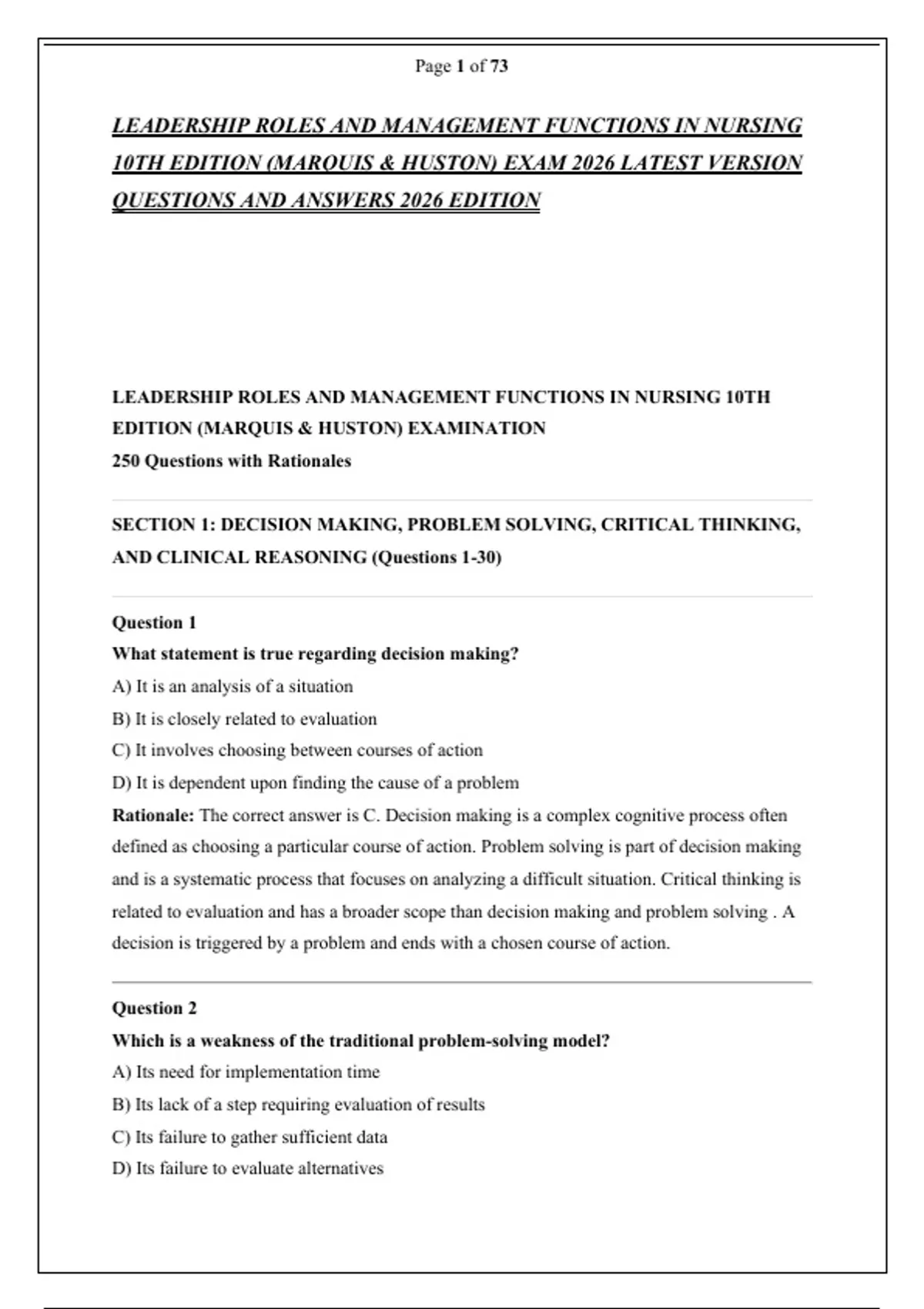 Page 1 of 73

LEADERSHIP ROLES AND MANAGEMENT FUNCTIONS IN NURSING 10TH EDITION (MARQUIS & HUSTON) EXAM 2026 LATEST VERSION QUESTIONS AND ANSWERS 2026 EDITION

LEADERSHIP ROLES AND MANAGEMENT FUNCTIONS IN NURSING 10TH EDITION (MARQUIS & HUSTON) EXAMINATION
250 Questions with Rationales

SECTION 1: DECISION MAKING, PROBLEM SOLVING, CRITICAL THINKING, AND CLINICAL REASONING (Questions 1-30)

Question 1
What statement is true regarding decision making?
A) It is an analysis of a situation
B) It is closely related to evaluation
C) It involves choosing between courses of action
D) It is dependent upon finding the cause of a problem
Rationale: The correct answer is C. Decision making is a complex cognitive process often defined as choosing a particular course of action. Problem solving is part of decision making and is a systematic process that focuses on analyzing a difficult situation. Critical thinking is related to evaluation and has a broader scope than decision making and problem solving . A decision is triggered by a problem and ends with a chosen course of action.

Question 2
Which is a weakness of the traditional problem-solving model?
A) Its need for implementation time
B) Its lack of a step requiring evaluation of results
C) Its failure to gather sufficient data
D) Its failure to evaluate alternatives